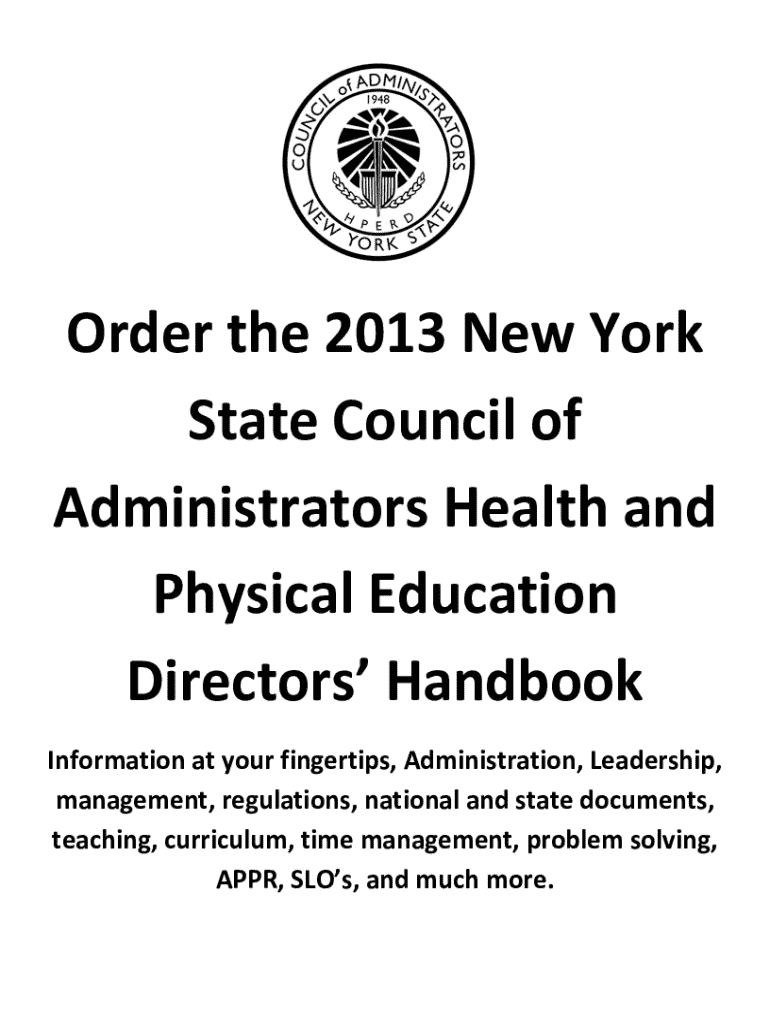 COUNCIL of ADMINISTRATORS
1948
HPERD
NEW YORK STATE

Order the 2013 New York State Council of Administrators Health and Physical Education Directors' Handbook

Information at your fingertips, Administration, Leadership, management, regulations, national and state documents, teaching, curriculum, time management, problem solving, APPR, SLO's, and much more.